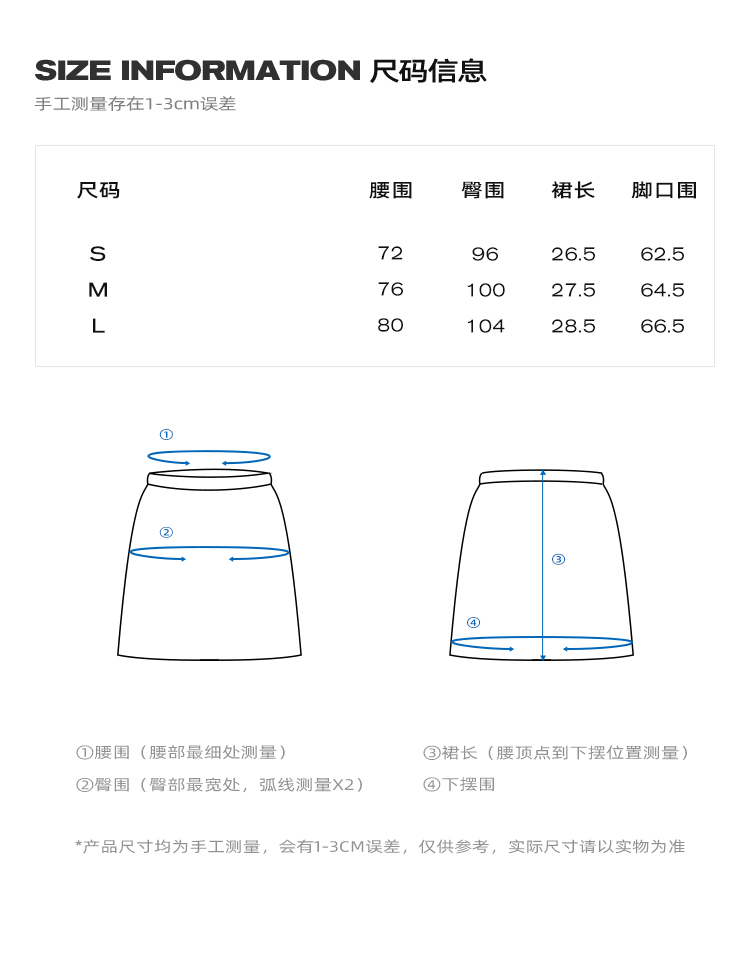 SIZE INFORMATION 尺码信息
手工测量存在1-3cm误差

| 尺码 | 腰围 | 臀围 | 裙长 | 脚口围 |
|---|---|---|---|---|
| S | 72 | 96 | 26.5 | 62.5 |
| M | 76 | 100 | 27.5 | 64.5 |
| L | 80 | 104 | 28.5 | 66.5 |

①
②
③
④

①腰围（腰部最细处测量）
②臀围（臀部最宽处，弧线测量X2）
③裙长（腰顶点到下摆位置测量）
④下摆围

*产品尺寸均为手工测量，会有1-3CM误差，仅供参考，实际尺寸请以实物为准